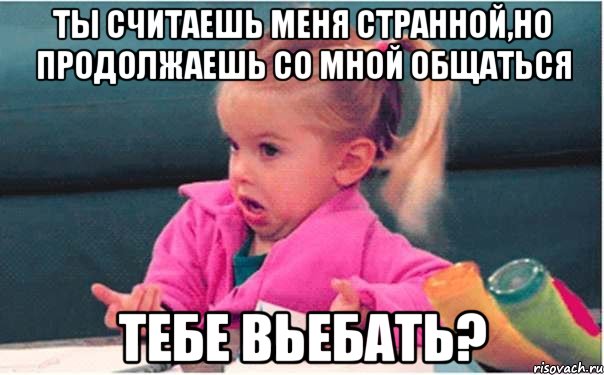 ТЫ СЧИТАЕШЬ МЕНЯ СТРАННОЙ,НО ПРОДОЛЖАЕШЬ СО МНОЙ ОБЩАТЬСЯ

ТЕБЕ ВЬЕБАТЬ?

risovach.ru